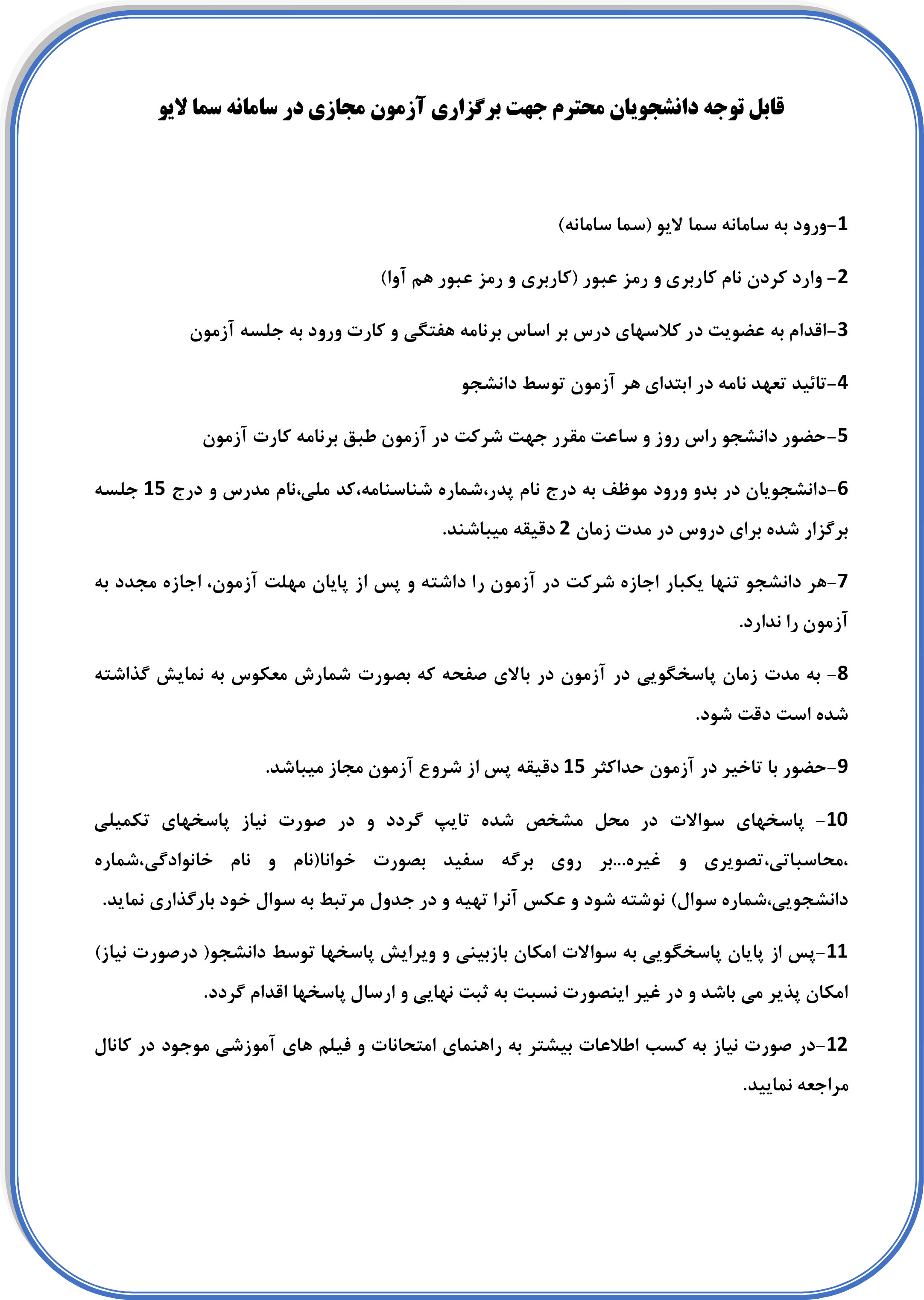 قابل توجه دانشجویان محترم جهت برگزاری آزمون مجازی در سامانه سما لایو

1-ورود به سامانه سما لایو (سما سامانه)

2- وارد کردن نام کاربری و رمز عبور (کاربری و رمز عبور هم آوا)

3-اقدام به عضویت در کلاسهای درس بر اساس برنامه هفتگی و کارت ورود به جلسه آزمون

4-تائید تعهد نامه در ابتدای هر آزمون توسط دانشجو

5-حضور دانشجو راس روز و ساعت مقرر جهت شرکت در آزمون طبق برنامه کارت آزمون

6-دانشجویان در بدو ورود موظف به درج نام پدر،شماره شناسنامه،کد ملی،نام مدرس و درج 15 جلسه برگزار شده برای دروس در مدت زمان 2 دقیقه میباشند.

7-هر دانشجو تنها یکبار اجازه شرکت در آزمون را داشته و پس از پایان مهلت آزمون، اجازه مجدد به آزمون را ندارد.

8- به مدت زمان پاسخگویی در آزمون در بالای صفحه که بصورت شمارش معکوس به نمایش گذاشته شده است دقت شود.

9-حضور با تاخیر در آزمون حداکثر 15 دقیقه پس از شروع آزمون مجاز میباشد.

10- پاسخهای سوالات در محل مشخص شده تایپ گردد و در صورت نیاز پاسخهای تکمیلی ،محاسباتی،تصویری و غیره...بر روی برگه سفید بصورت خوانا(نام و نام خانوادگی،شماره دانشجویی،شماره سوال) نوشته شود و عکس آنرا تهیه و در جدول مرتبط به سوال خود بارگذاری نماید.

11-پس از پایان پاسخگویی به سوالات امکان بازبینی و ویرایش پاسخها توسط دانشجو( درصورت نیاز) امکان پذیر می باشد و در غیر اینصورت نسبت به ثبت نهایی و ارسال پاسخها اقدام گردد.

12-در صورت نیاز به کسب اطلاعات بیشتر به راهنمای امتحانات و فیلم های آموزشی موجود در کانال مراجعه نمایید.